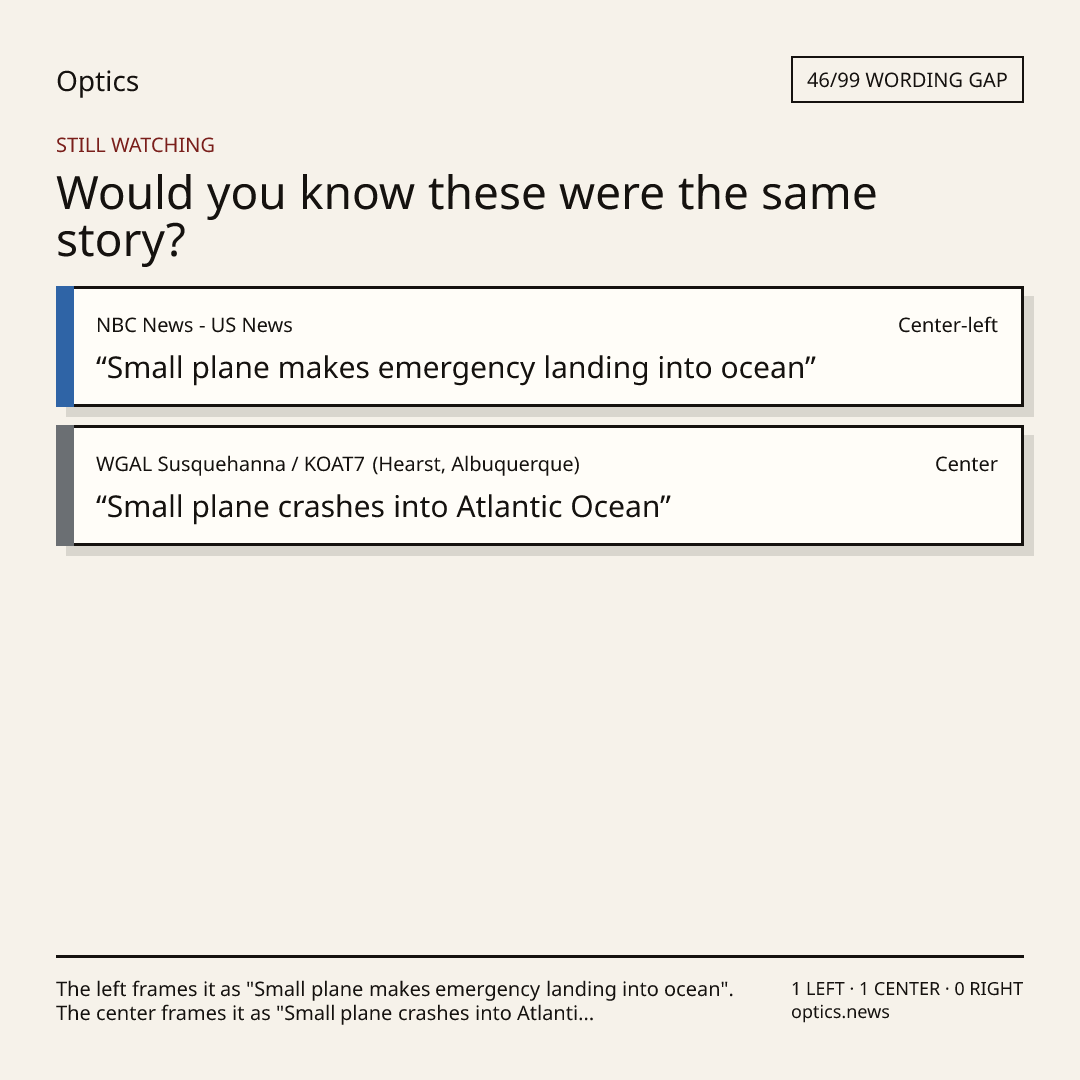 Optics

46/99 WORDING GAP

STILL WATCHING

Would you know these were the same story?

NBC News - US News

Center-left

"Small plane makes emergency landing into ocean"

WGAL Susquehanna / KOAT7 (Hearst, Albuquerque)

Center

"Small plane crashes into Atlantic Ocean"

The left frames it as "Small plane makes emergency landing into ocean". The center frames it as "Small plane crashes into Atlanti...

1 LEFT · 1 CENTER · 0 RIGHT
optics.news